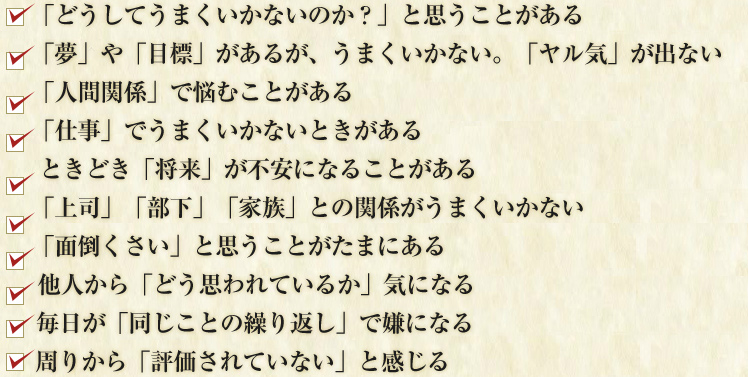 「どうしてうまくいかないのか？」と思うことがある

「夢」や「目標」があるが、うまくいかない。「ヤル気」が出ない

「人間関係」で悩むことがある

「仕事」でうまくいかないときがある

ときどき「将来」が不安になることがある

「上司」「部下」「家族」との関係がうまくいかない

「面倒くさい」と思うことがたまにある

他人から「どう思われているか」気になる

毎日が「同じことの繰り返し」で嫌になる

周りから「評価されていない」と感じる